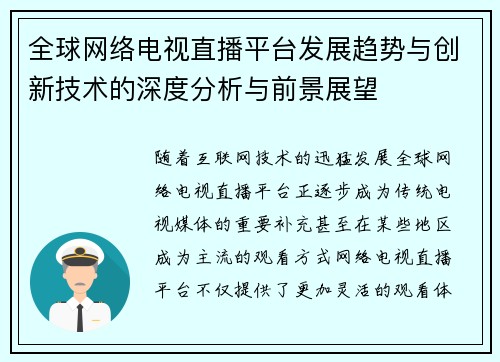 全球网络电视直播平台发展趋势与创新技术的深度分析与前景展望

随着互联网技术的迅猛发展全球网络电视直播平台正逐步成为传统电视媒体的重要补充甚至在某些地区成为主流的观看方式网络电视直播平台不仅提供了更加灵活的观看体